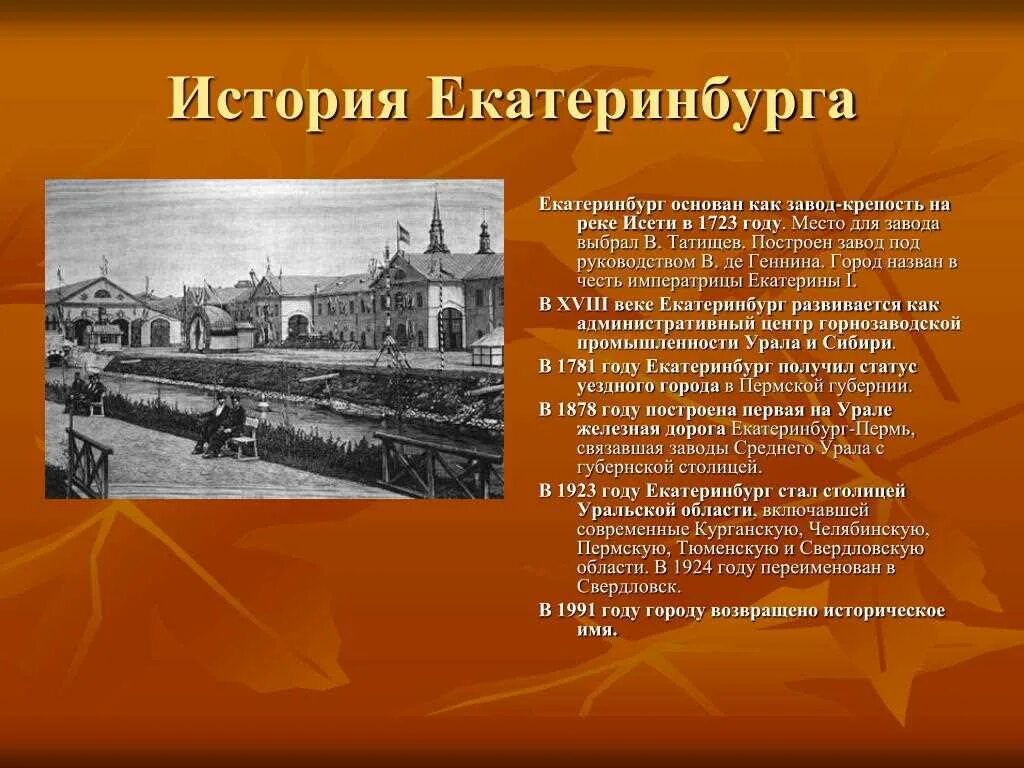 История Екатеринбурга

Екатеринбург основан как завод-крепость на реке Исети в 1723 году. Место для завода выбрал В. Татищев. Построен завод под руководством В. де Геннина. Город назван в честь императрицы Екатерины I.

В XVIII веке Екатеринбург развивается как административный центр горнозаводской промышленности Урала и Сибири.

В 1781 году Екатеринбург получил статус уездного города в Пермской губернии.

В 1878 году построена первая на Урале железная дорога Екатеринбург-Пермь, связавшая заводы Среднего Урала с губернской столицей.

В 1923 году Екатеринбург стал столицей Уральской области, включавшей современные Курганскую, Челябинскую, Пермскую, Тюменскую и Свердловскую области. В 1924 году переименован в Свердловск.

В 1991 году городу возвращено историческое имя.